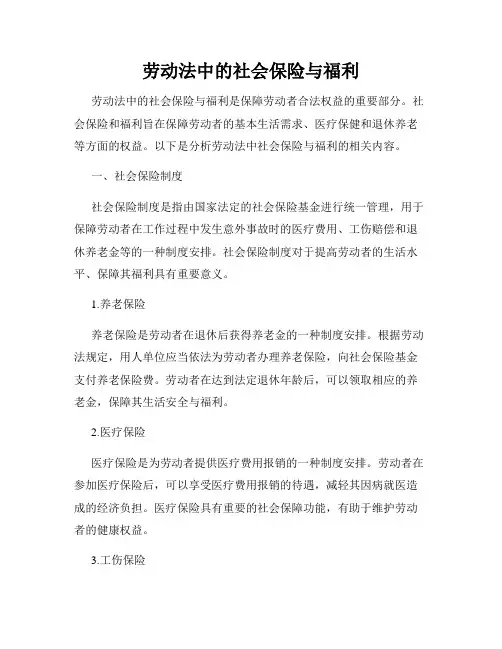 劳动法中的社会保险与福利

劳动法中的社会保险与福利是保障劳动者合法权益的重要部分。社会保险和福利旨在保障劳动者的基本生活需求、医疗保健和退休养老等方面的权益。以下是分析劳动法中社会保险与福利的相关内容。

一、社会保险制度

社会保险制度是指由国家法定的社会保险基金进行统一管理，用于保障劳动者在工作过程中发生意外事故时的医疗费用、工伤赔偿和退休养老金等的一种制度安排。社会保险制度对于提高劳动者的生活水平、保障其福利具有重要意义。

1.养老保险

养老保险是劳动者在退休后获得养老金的一种制度安排。根据劳动法规定，用人单位应当依法为劳动者办理养老保险，向社会保险基金支付养老保险费。劳动者在达到法定退休年龄后，可以领取相应的养老金，保障其生活安全与福利。

2.医疗保险

医疗保险是为劳动者提供医疗费用报销的一种制度安排。劳动者在参加医疗保险后，可以享受医疗费用报销的待遇，减轻其因病就医造成的经济负担。医疗保险具有重要的社会保障功能，有助于维护劳动者的健康权益。

3.工伤保险